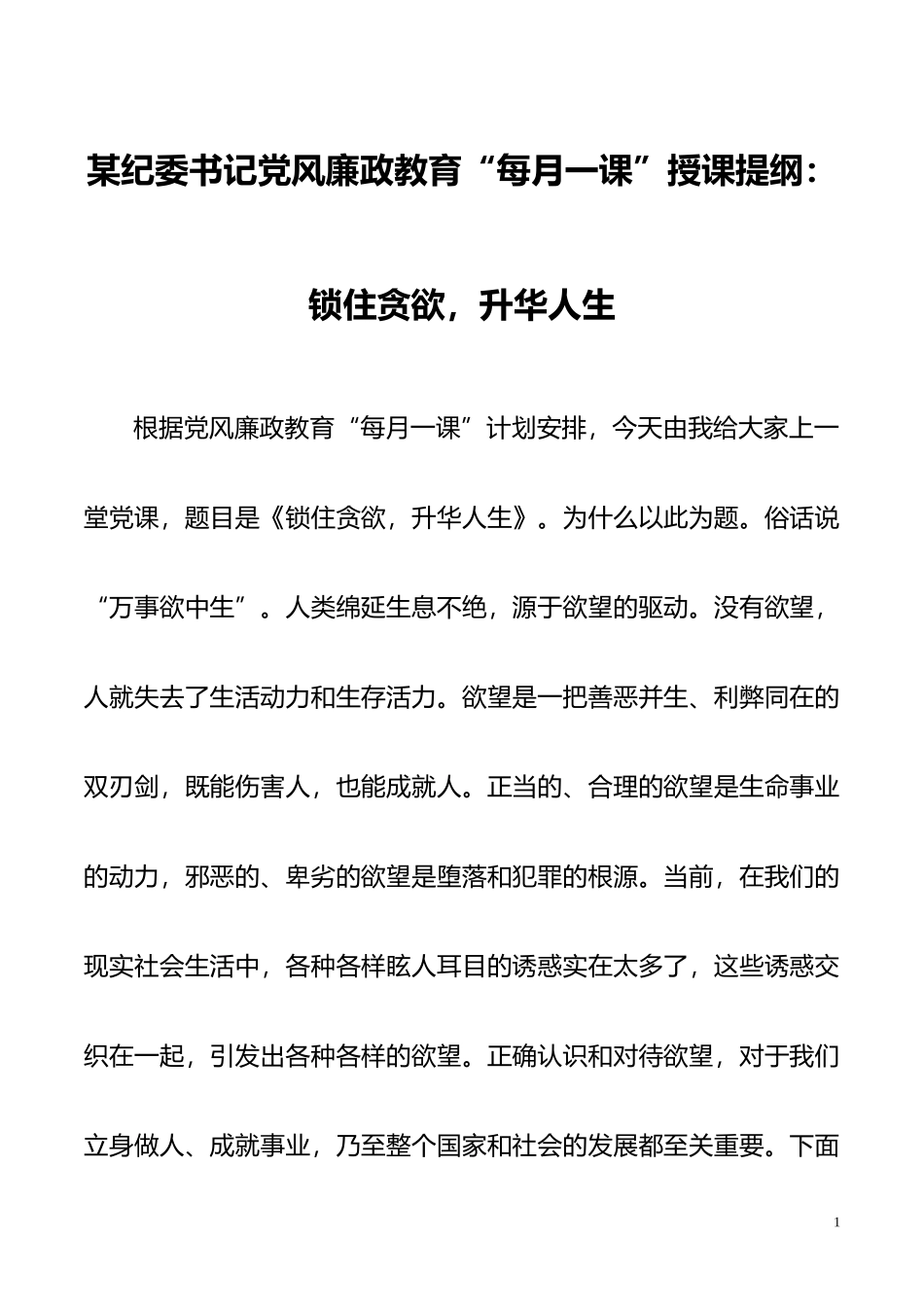 某纪委书记党风廉政教育“每月一课”授课提纲：

锁住贪欲，升华人生

根据党风廉政教育“每月一课”计划安排，今天由我给大家上一堂党课，题目是《锁住贪欲，升华人生》。为什么以此为题。俗话说“万事欲中生”。人类绵延生息不绝，源于欲望的驱动。没有欲望，人就失去了生活动力和生存活力。欲望是一把善恶并生、利弊同在的双刃剑，既能伤害人，也能成就人。正当的、合理的欲望是生命事业的动力，邪恶的、卑劣的欲望是堕落和犯罪的根源。当前，在我们的现实社会生活中，各种各样眩人耳目的诱惑实在太多了，这些诱惑交织在一起，引发出各种各样的欲望。正确认识和对待欲望，对于我们立身做人、成就事业，乃至整个国家和社会的发展都至关重要。下面

1